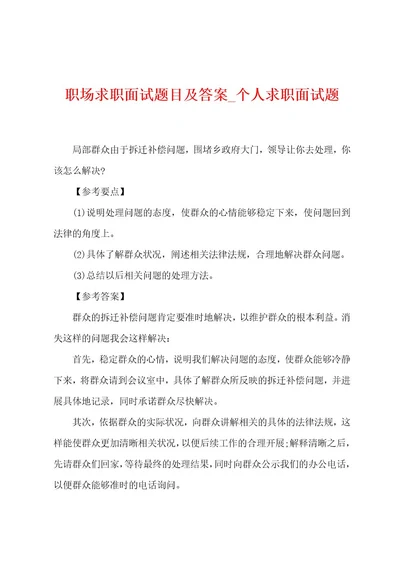 职场求职面试题目及答案_个人求职面试题

局部群众由于拆迁补偿问题，围堵乡政府大门，领导让你去处理，你该怎么解决?

【参考要点】

(1)说明处理问题的态度，使群众的心情能够稳定下来，使问题回到法律的角度上。

(2)具体了解群众状况，阐述相关法律法规，合理地解决群众问题。

(3)总结以后相关问题的处理方法。

【参考答案】

群众的拆迁补偿问题肯定要准时地解决，以维护群众的根本利益。消失这样的问题我会这样解决：

首先，稳定群众的心情，说明我们解决问题的态度，使群众能够冷静下来，将群众请到会议室中，具体了解群众所反映的拆迁补偿问题，并进展具体地记录，同时承诺群众尽快解决。

其次，依据群众的实际状况，向群众讲解相关的具体的法律法规，这样能使群众更加清晰相关状况，以便后续工作的合理开展;解释清晰之后，先请群众们回家，等待最终的处理结果，同时向群众公示我们的办公电话，以便群众能够准时的电话询问。